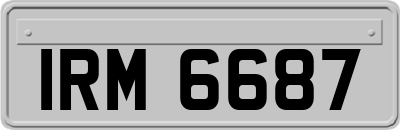 IRM 6687